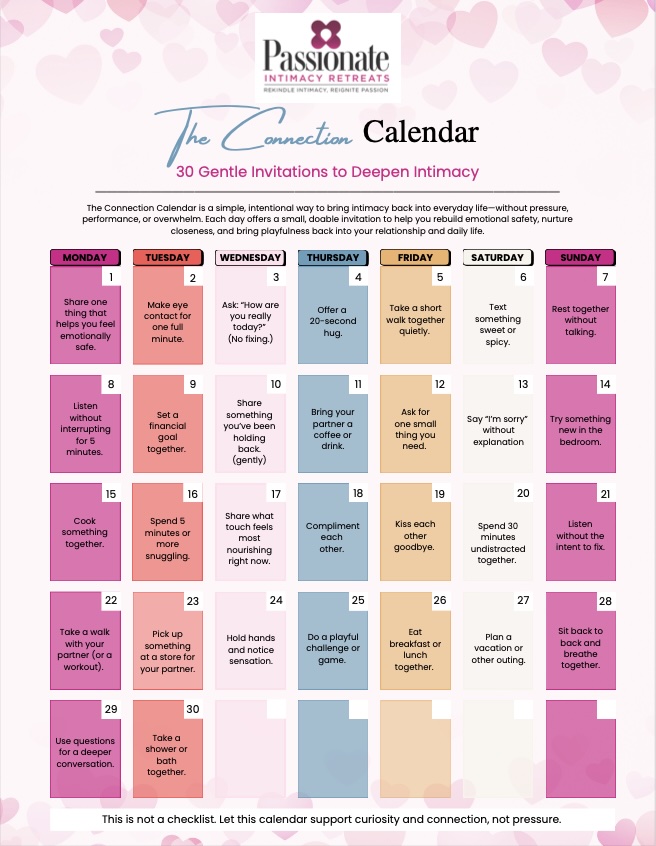 Passionate
INTIMACY RETREATS
REKINDLE INTIMACY, REIGNITE PASSION

The Connection Calendar

30 Gentle Invitations to Deepen Intimacy

The Connection Calendar is a simple, intentional way to bring intimacy back into everyday life—without pressure, performance, or overwhelm. Each day offers a small, doable invitation to help you rebuild emotional safety, nurture closeness, and bring playfulness back into your relationship and daily life.

| MONDAY | TUESDAY | WEDNESDAY | THURSDAY | FRIDAY | SATURDAY | SUNDAY |
|---|---|---|---|---|---|---|
| 1 Share one thing that helps you feel emotionally safe. | 2 Make eye contact for one full minute. | 3 Ask: "How are you really today?" (No fixing.) | 4 Offer a 20-second hug. | 5 Take a short walk together quietly. | 6 Text something sweet or spicy. | 7 Rest together without talking. |
| 8 Listen without interrupting for 5 minutes. | 9 Set a financial goal together. | 10 Share something you've been holding back. (gently) | 11 Bring your partner a coffee or drink. | 12 Ask for one small thing you need. | 13 Say "I'm sorry" without explanation | 14 Try something new in the bedroom. |
| 15 Cook something together. | 16 Spend 5 minutes or more snuggling. | 17 Share what touch feels most nourishing right now. | 18 Compliment each other. | 19 Kiss each other goodbye. | 20 Spend 30 minutes undistracted together. | 21 Listen without the intent to fix. |
| 22 Take a walk with your partner (or a workout). | 23 Pick up something at a store for your partner. | 24 Hold hands and notice sensation. | 25 Do a playful challenge or game. | 26 Eat breakfast or lunch together. | 27 Plan a vacation or other outing. | 28 Sit back to back and breathe together. |
| 29 Use questions for a deeper conversation. | 30 Take a shower or bath together. | | | | | |

This is not a checklist. Let this calendar support curiosity and connection, not pressure.